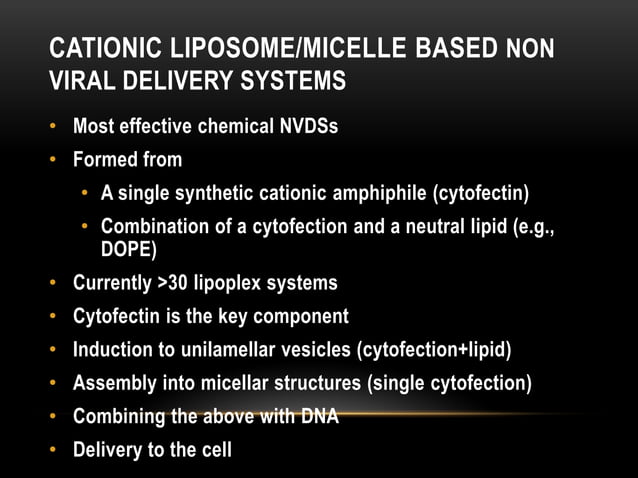 CATIONIC LIPOSOME/MICELLE BASED NON VIRAL DELIVERY SYSTEMS

• Most effective chemical NVDSs
• Formed from
  • A single synthetic cationic amphiphile (cytofectin)
  • Combination of a cytofection and a neutral lipid (e.g., DOPE)
• Currently >30 lipoplex systems
• Cytofectin is the key component
• Induction to unilamellar vesicles (cytofection+lipid)
• Assembly into micellar structures (single cytofection)
• Combining the above with DNA
• Delivery to the cell